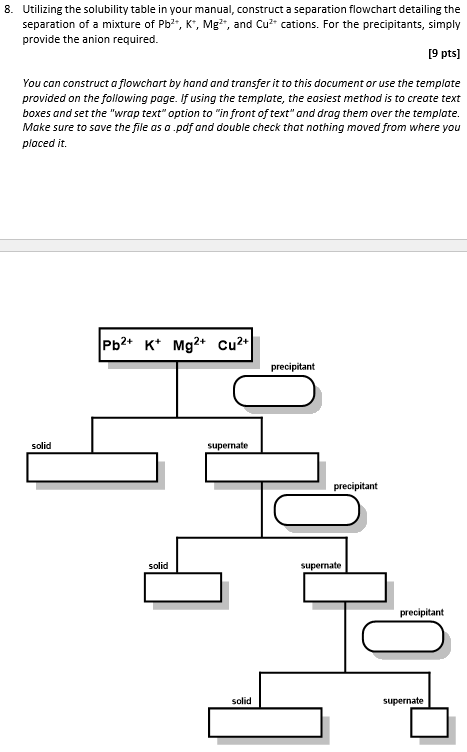 8. Utilizing the solubility table in your manual, construct a separation flowchart detailing the separation of a mixture of $Pb^{2+}$, $K^{+}$, $Mg^{2+}$, and $Cu^{2+}$ cations. For the precipitants, simply provide the anion required.

[9 pts]

You can construct a flowchart by hand and transfer it to this document or use the template provided on the following page. If using the template, the easiest method is to create text boxes and set the "wrap text" option to "in front of text" and drag them over the template. Make sure to save the file as a .pdf and double check that nothing moved from where you placed it.

$Pb^{2+}$ $K^{+}$ $Mg^{2+}$ $Cu^{2+}$

precipitant

solid

supernate

precipitant

solid

supernate

precipitant

solid

supernate